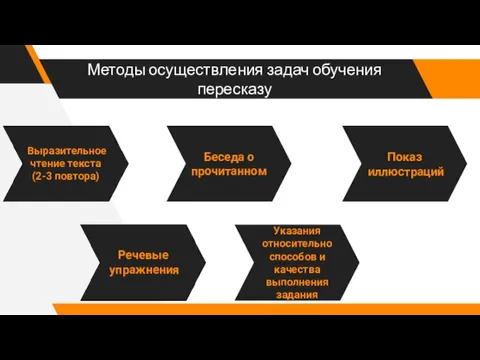 Методы осуществления задач обучения пересказу

Выразительное чтение текста (2-3 повтора)

Беседа о прочитанном

Показ иллюстраций

Речевые упражнения

Указания относительно способов и качества выполнения задания